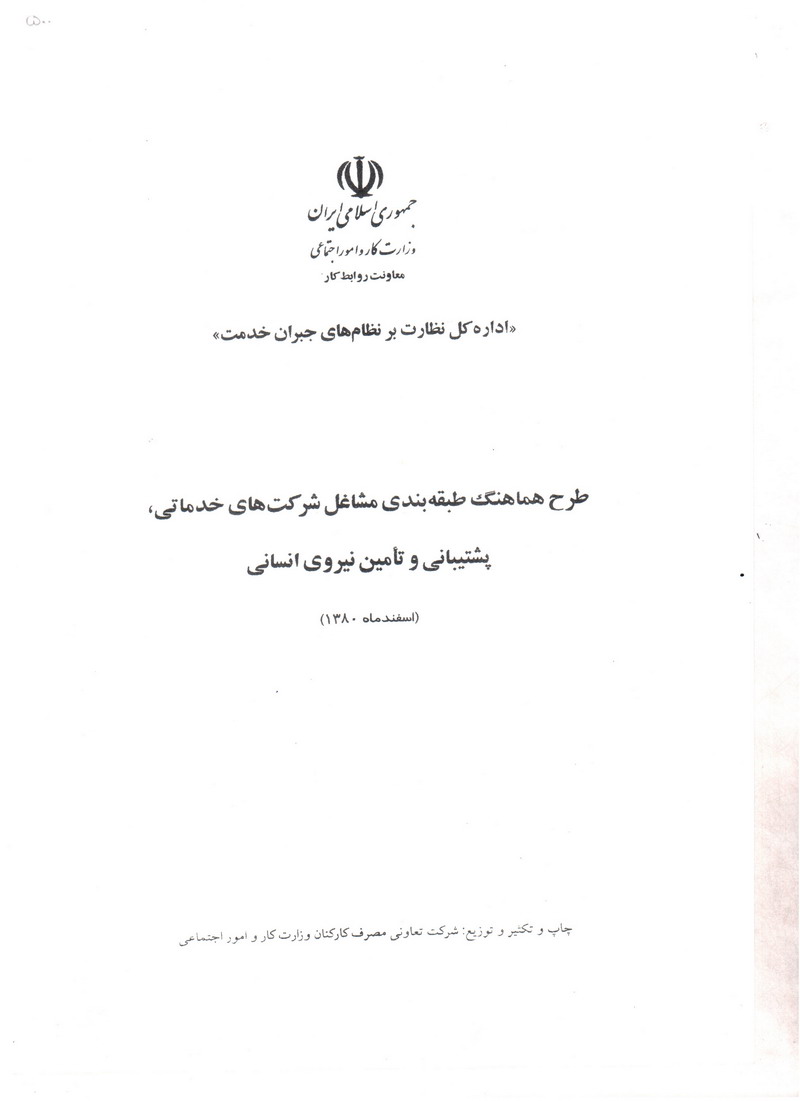 ۵۰۰

جمهوری اسلامی ایران
وزارت کار و امور اجتماعی
معاونت روابط کار

«اداره کل نظارت بر نظام‌های جبران خدمت»

طرح هماهنگ طبقه‌بندی مشاغل شرکت‌های خدماتی، پشتیبانی و تأمین نیروی انسانی

(اسفندماه ۱۳۸۰)

چاپ و تکثیر و توزیع: شرکت تعاونی مصرف کارکنان وزارت کار و امور اجتماعی